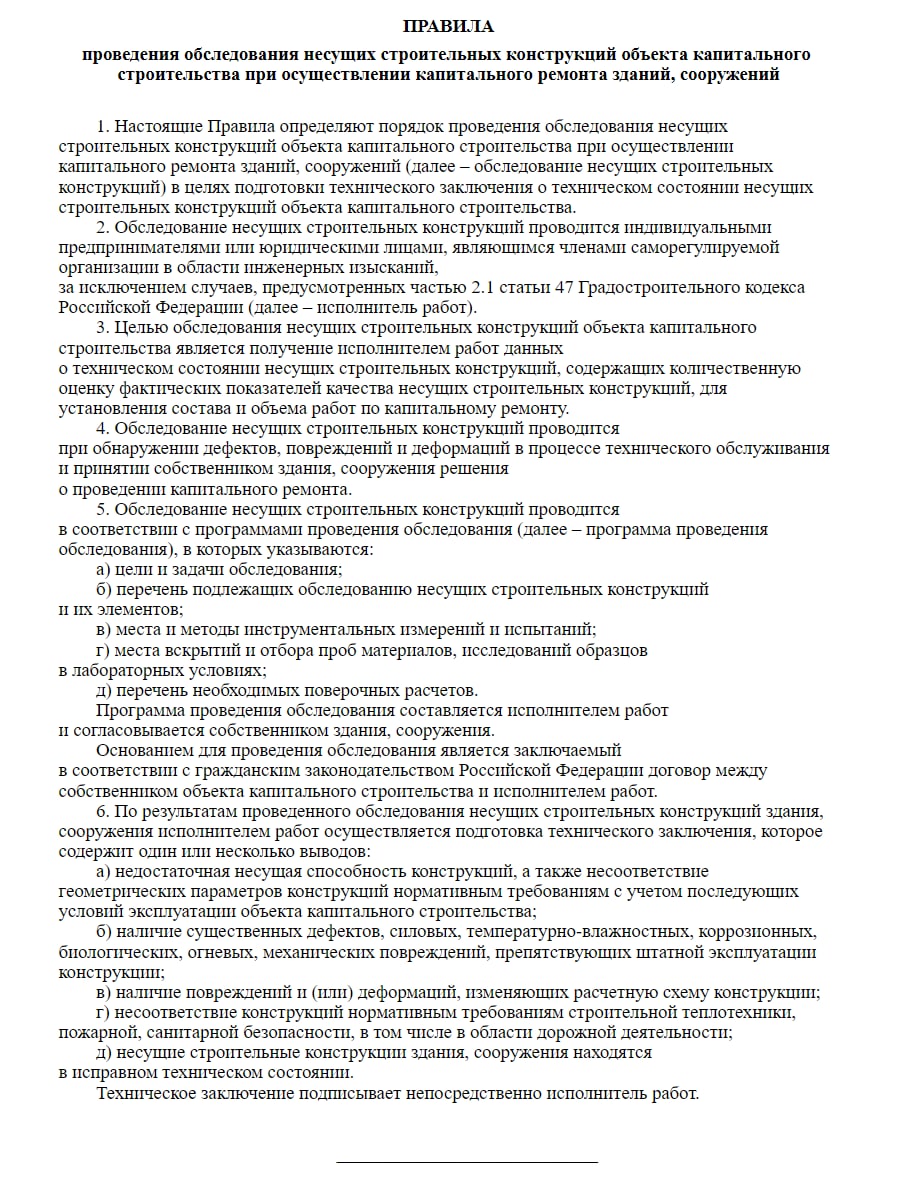 ПРАВИЛА

проведения обследования несущих строительных конструкций объекта капитального строительства при осуществлении капитального ремонта зданий, сооружений

1. Настоящие Правила определяют порядок проведения обследования несущих строительных конструкций объекта капитального строительства при осуществлении капитального ремонта зданий, сооружений (далее – обследование несущих строительных конструкций) в целях подготовки технического заключения о техническом состоянии несущих строительных конструкций объекта капитального строительства.

2. Обследование несущих строительных конструкций проводится индивидуальными предпринимателями или юридическими лицами, являющимся членами саморегулируемой организации в области инженерных изысканий, за исключением случаев, предусмотренных частью 2.1 статьи 47 Градостроительного кодекса Российской Федерации (далее – исполнитель работ).

3. Целью обследования несущих строительных конструкций объекта капитального строительства является получение исполнителем работ данных о техническом состоянии несущих строительных конструкций, содержащих количественную оценку фактических показателей качества несущих строительных конструкций, для установления состава и объема работ по капитальному ремонту.

4. Обследование несущих строительных конструкций проводится при обнаружении дефектов, повреждений и деформаций в процессе технического обслуживания и принятии собственником здания, сооружения решения о проведении капитального ремонта.

5. Обследование несущих строительных конструкций проводится в соответствии с программами проведения обследования (далее – программа проведения обследования), в которых указываются:

а) цели и задачи обследования;

б) перечень подлежащих обследованию несущих строительных конструкций и их элементов;

в) места и методы инструментальных измерений и испытаний;

г) места вскрытий и отбора проб материалов, исследований образцов в лабораторных условиях;

д) перечень необходимых поверочных расчетов.

Программа проведения обследования составляется исполнителем работ и согласовывается собственником здания, сооружения.

Основанием для проведения обследования является заключаемый в соответствии с гражданским законодательством Российской Федерации договор между собственником объекта капитального строительства и исполнителем работ.

6. По результатам проведенного обследования несущих строительных конструкций здания, сооружения исполнителем работ осуществляется подготовка технического заключения, которое содержит один или несколько выводов:

а) недостаточная несущая способность конструкций, а также несоответствие геометрических параметров конструкций нормативным требованиям с учетом последующих условий эксплуатации объекта капитального строительства;

б) наличие существенных дефектов, силовых, температурно-влажностных, коррозионных, биологических, огневых, механических повреждений, препятствующих штатной эксплуатации конструкции;

в) наличие повреждений и (или) деформаций, изменяющих расчетную схему конструкции;

г) несоответствие конструкций нормативным требованиям строительной теплотехники, пожарной, санитарной безопасности, в том числе в области дорожной деятельности;

д) несущие строительные конструкции здания, сооружения находятся в исправном техническом состоянии.

Техническое заключение подписывает непосредственно исполнитель работ.